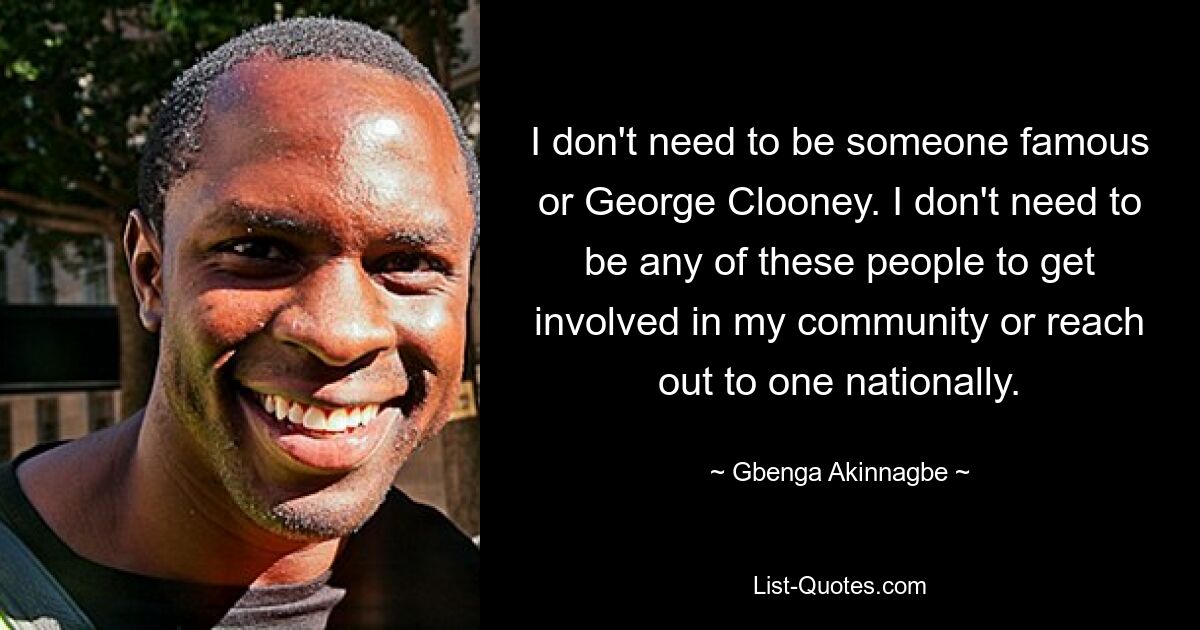 I don't need to be someone famous or George Clooney. I don't need to be any of these people to get involved in my community or reach out to one nationally.

~ Gbenga Akinnagbe ~

List-Quotes.com